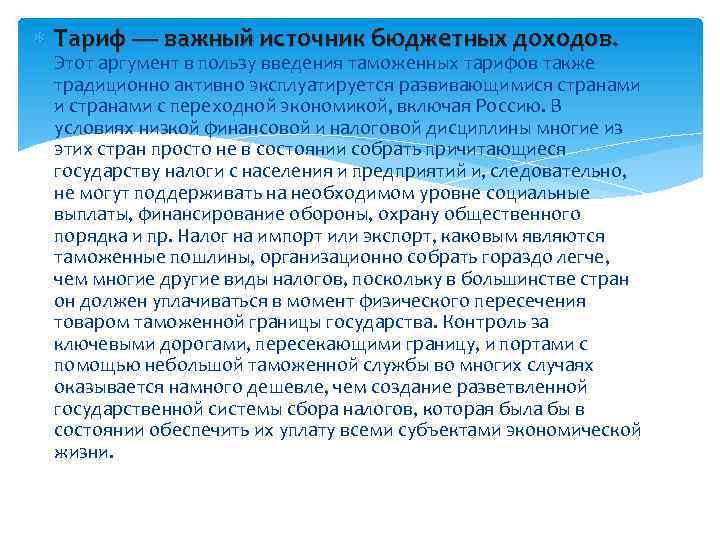 Тариф — важный источник бюджетных доходов. Этот аргумент в пользу введения таможенных тарифов также традиционно активно эксплуатируется развивающимися странами и странами с переходной экономикой, включая Россию. В условиях низкой финансовой и налоговой дисциплины многие из этих стран просто не в состоянии собрать причитающиеся государству налоги с населения и предприятий и, следовательно, не могут поддерживать на необходимом уровне социальные выплаты, финансирование обороны, охрану общественного порядка и пр. Налог на импорт или экспорт, каковым являются таможенные пошлины, организационно собрать гораздо легче, чем многие другие виды налогов, поскольку в большинстве стран он должен уплачиваться в момент физического пересечения товаром таможенной границы государства. Контроль за ключевыми дорогами, пересекающими границу, и портами с помощью небольшой таможенной службы во многих случаях оказывается намного дешевле, чем создание разветвленной государственной системы сбора налогов, которая была бы в состоянии обеспечить их уплату всеми субъектами экономической жизни.